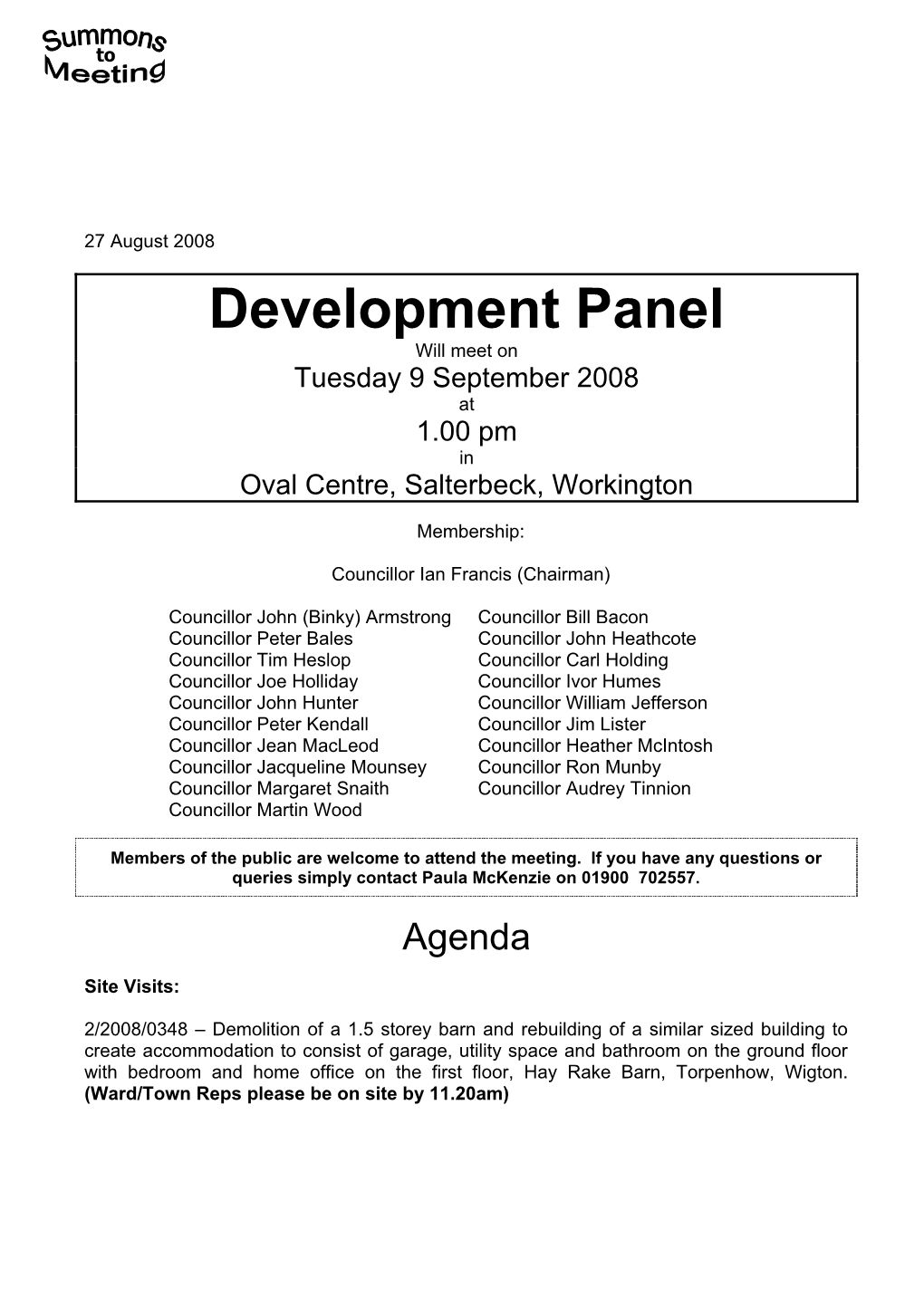 Summons to Meeting

27 August 2008

Development Panel

Will meet on

Tuesday 9 September 2008

at

1.00 pm

in

Oval Centre, Salterbeck, Workington

Membership:

Councillor Ian Francis (Chairman)

Councillor John (Binky) Armstrong
Councillor Peter Bales
Councillor Tim Heslop
Councillor Joe Holliday
Councillor John Hunter
Councillor Peter Kendall
Councillor Jean MacLeod
Councillor Jacqueline Mounsey
Councillor Margaret Snaith
Councillor Martin Wood

Councillor Bill Bacon
Councillor John Heathcote
Councillor Carl Holding
Councillor Ivor Humes
Councillor William Jefferson
Councillor Jim Lister
Councillor Heather McIntosh
Councillor Ron Munby
Councillor Audrey Tinnion

Members of the public are welcome to attend the meeting. If you have any questions or queries simply contact Paula McKenzie on 01900 702557.

Agenda

Site Visits:

2/2008/0348 – Demolition of a 1.5 storey barn and rebuilding of a similar sized building to create accommodation to consist of garage, utility space and bathroom on the ground floor with bedroom and home office on the first floor, Hay Rake Barn, Torpenhow, Wigton. (Ward/Town Reps please be on site by 11.20am)